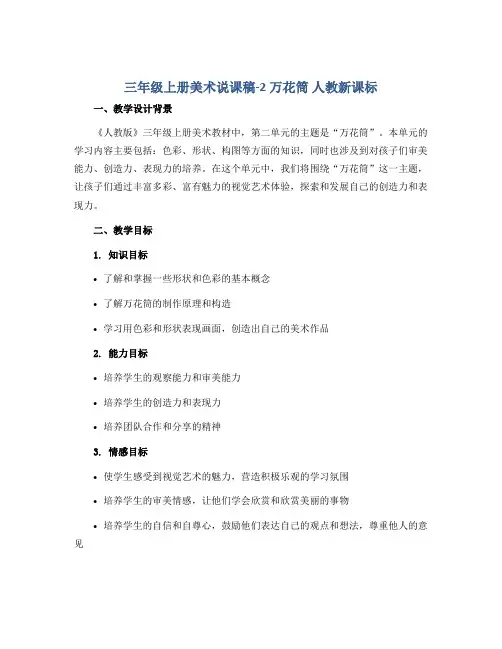 三年级上册美术说课稿-2 万花筒 人教新课标

一、教学设计背景

《人教版》三年级上册美术教材中，第二单元的主题是“万花筒”。本单元的学习内容主要包括：色彩、形状、构图等方面的知识，同时也涉及到对孩子们审美能力、创造力、表现力的培养。在这个单元中，我们将围绕“万花筒”这一主题，让孩子们通过丰富多彩、富有魅力的视觉艺术体验，探索和发展自己的创造力和表现力。

二、教学目标

1. 知识目标

• 了解和掌握一些形状和色彩的基本概念

• 了解万花筒的制作原理和构造

• 学习用色彩和形状表现画面，创造出自己的美术作品

2. 能力目标

• 培养学生的观察能力和审美能力

• 培养学生的创造力和表现力

• 培养团队合作和分享的精神

3. 情感目标

• 使学生感受到视觉艺术的魅力，营造积极乐观的学习氛围

• 培养学生的审美情感，让他们学会欣赏和欣赏美丽的事物

• 培养学生的自信和自尊心，鼓励他们表达自己的观点和想法，尊重他人的意见